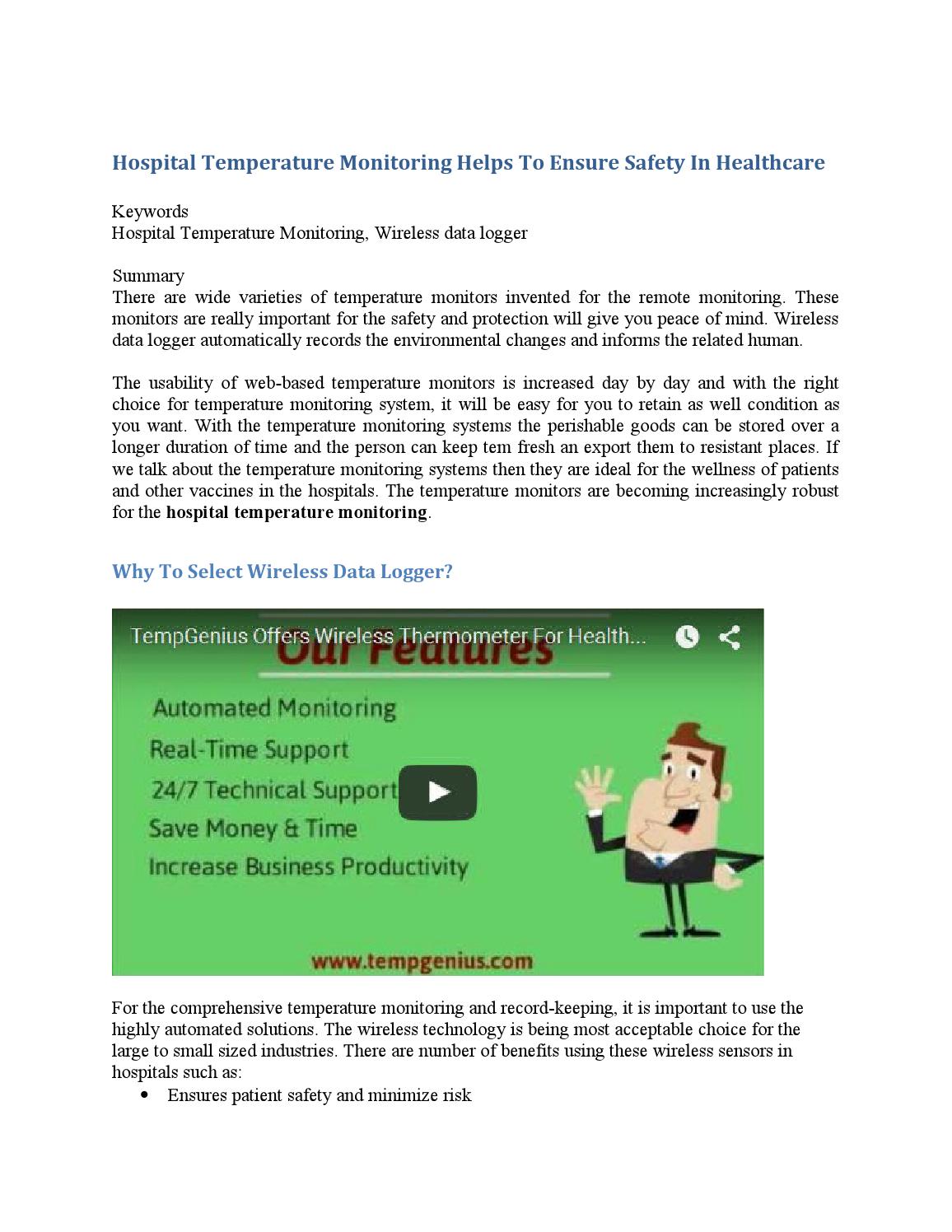 Hospital Temperature Monitoring Helps To Ensure Safety In Healthcare

Keywords
Hospital Temperature Monitoring, Wireless data logger

Summary
There are wide varieties of temperature monitors invented for the remote monitoring. These monitors are really important for the safety and protection will give you peace of mind. Wireless data logger automatically records the environmental changes and informs the related human.

The usability of web-based temperature monitors is increased day by day and with the right choice for temperature monitoring system, it will be easy for you to retain as well condition as you want. With the temperature monitoring systems the perishable goods can be stored over a longer duration of time and the person can keep tem fresh an export them to resistant places. If we talk about the temperature monitoring systems then they are ideal for the wellness of patients and other vaccines in the hospitals. The temperature monitors are becoming increasingly robust for the hospital temperature monitoring.

Why To Select Wireless Data Logger?

TempGenius Offers Wireless Thermometer For Health...

Our Features

Automated Monitoring
Real-Time Support
24/7 Technical Support
Save Money & Time
Increase Business Productivity

www.tempgenius.com

For the comprehensive temperature monitoring and record-keeping, it is important to use the highly automated solutions. The wireless technology is being most acceptable choice for the large to small sized industries. There are number of benefits using these wireless sensors in hospitals such as:
• Ensures patient safety and minimize risk